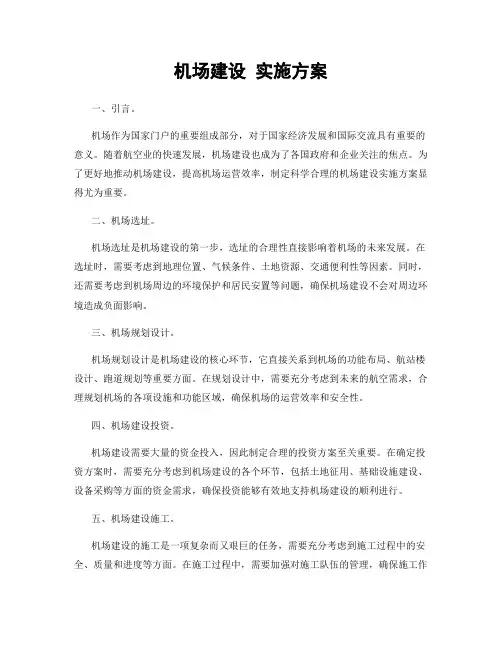 机场建设 实施方案

一、引言。

机场作为国家门户的重要组成部分，对于国家经济发展和国际交流具有重要的意义。随着航空业的快速发展，机场建设也成为了各国政府和企业关注的焦点。为了更好地推动机场建设，提高机场运营效率，制定科学合理的机场建设实施方案显得尤为重要。

二、机场选址。

机场选址是机场建设的第一步，选址的合理性直接影响着机场的未来发展。在选址时，需要考虑到地理位置、气候条件、土地资源、交通便利性等因素。同时，还需要考虑到机场周边的环境保护和居民安置等问题，确保机场建设不会对周边环境造成负面影响。

三、机场规划设计。

机场规划设计是机场建设的核心环节，它直接关系到机场的功能布局、航站楼设计、跑道规划等重要方面。在规划设计中，需要充分考虑到未来的航空需求，合理规划机场的各项设施和功能区域，确保机场的运营效率和安全性。

四、机场建设投资。

机场建设需要大量的资金投入，因此制定合理的投资方案至关重要。在确定投资方案时，需要充分考虑到机场建设的各个环节，包括土地征用、基础设施建设、设备采购等方面的资金需求，确保投资能够有效地支持机场建设的顺利进行。

五、机场建设施工。

机场建设的施工是一项复杂而又艰巨的任务，需要充分考虑到施工过程中的安全、质量和进度等方面。在施工过程中，需要加强对施工队伍的管理，确保施工作